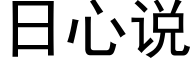 日心说